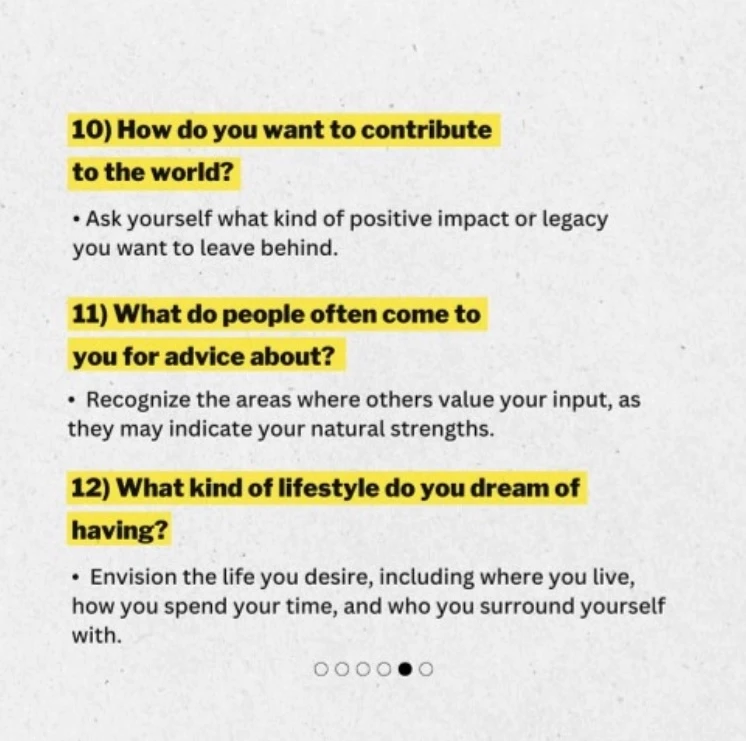 10) How do you want to contribute to the world?

• Ask yourself what kind of positive impact or legacy you want to leave behind.

11) What do people often come to you for advice about?

• Recognize the areas where others value your input, as they may indicate your natural strengths.

12) What kind of lifestyle do you dream of having?

• Envision the life you desire, including where you live, how you spend your time, and who you surround yourself with.